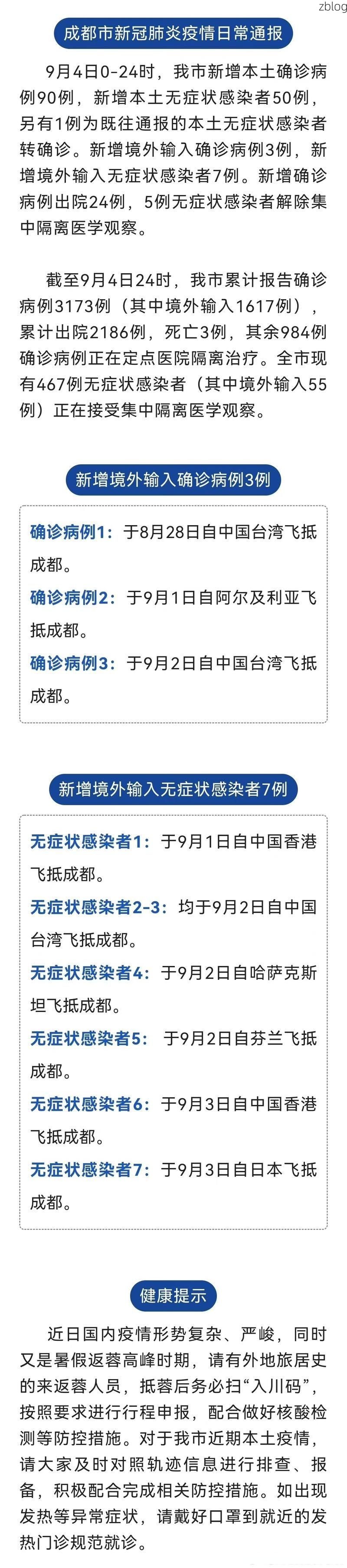 zblog

成都市新冠肺炎疫情日常通报

9月4日0-24时，我市新增本土确诊病例90例，新增本土无症状感染者50例，另有1例为既往通报的本土无症状感染者转确诊。新增境外输入确诊病例3例，新增境外输入无症状感染者7例。新增确诊病例出院24例，5例无症状感染者解除集中隔离医学观察。

截至9月4日24时，我市累计报告确诊病例3173例（其中境外输入1617例），累计出院2186例，死亡3例，其余984例确诊病例正在定点医院隔离治疗。全市现有467例无症状感染者（其中境外输入55例）正在接受集中隔离医学观察。

新增境外输入确诊病例3例

确诊病例1：于8月28日自中国台湾飞抵成都。

确诊病例2：于9月1日自阿尔及利亚飞抵成都。

确诊病例3：于9月2日自中国台湾飞抵成都。

新增境外输入无症状感染者7例

无症状感染者1：于9月1日自中国香港飞抵成都。

无症状感染者2-3：均于9月2日自中国台湾飞抵成都。

无症状感染者4：于9月2日自哈萨克斯坦飞抵成都。

无症状感染者5：于9月2日自芬兰飞抵成都。

无症状感染者6：于9月3日自中国香港飞抵成都。

无症状感染者7：于9月3日自日本飞抵成都。

健康提示

近日国内疫情形势复杂、严峻，同时又是暑假返蓉高峰时期，请有外地旅居史的来返蓉人员，抵蓉后务必扫“入川码”，按照要求进行行程申报，配合做好核酸检测等防控措施。对于我市近期本土疫情，请大家及时对照轨迹信息进行排查、报备，积极配合完成相关防控措施。如出现发热等异常症状，请戴好口罩到就近的发热门诊规范就诊。